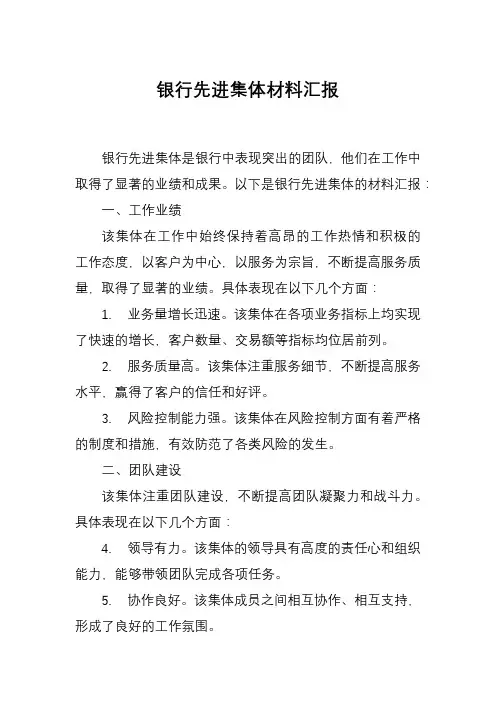 银行先进集体材料汇报

银行先进集体是银行中表现突出的团队，他们在工作中取得了显著的业绩和成果。以下是银行先进集体的材料汇报：

一、工作业绩

该集体在工作中始终保持着高昂的工作热情和积极的工作态度，以客户为中心，以服务为宗旨，不断提高服务质量，取得了显著的业绩。具体表现在以下几个方面：

1. 业务量增长迅速。该集体在各项业务指标上均实现了快速的增长，客户数量、交易额等指标均位居前列。

2. 服务质量高。该集体注重服务细节，不断提高服务水平，赢得了客户的信任和好评。

3. 风险控制能力强。该集体在风险控制方面有着严格的制度和措施，有效防范了各类风险的发生。

二、团队建设

该集体注重团队建设，不断提高团队凝聚力和战斗力。具体表现在以下几个方面：

4. 领导有力。该集体的领导具有高度的责任心和组织能力，能够带领团队完成各项任务。

5. 协作良好。该集体成员之间相互协作、相互支持，形成了良好的工作氛围。